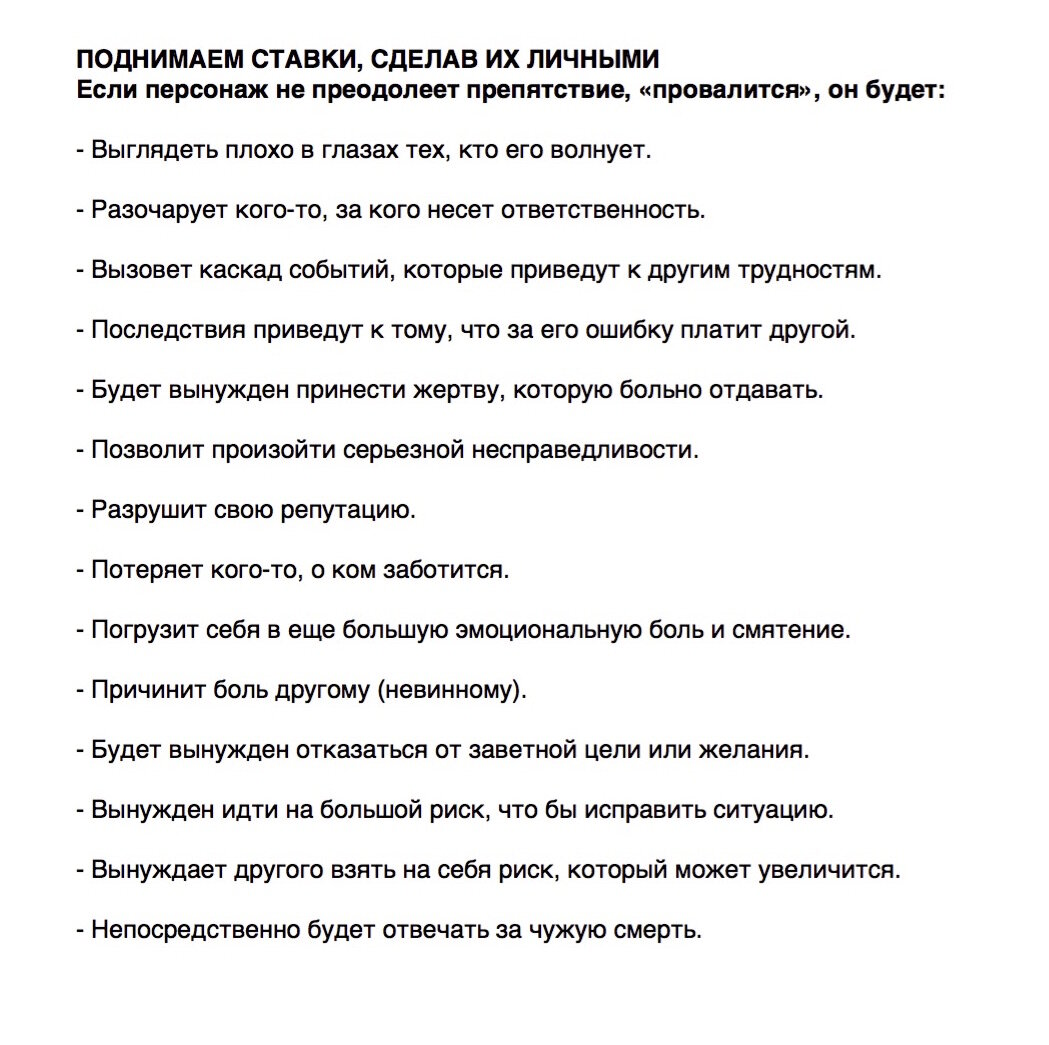 ПОДНИМАЕМ СТАВКИ, СДЕЛАВ ИХ ЛИЧНЫМИ
Если персонаж не преодолеет препятствие, «провалится», он будет:

- Выглядеть плохо в глазах тех, кто его волнует.

- Разочарует кого-то, за кого несет ответственность.

- Вызовет каскад событий, которые приведут к другим трудностям.

- Последствия приведут к тому, что за его ошибку платит другой.

- Будет вынужден принести жертву, которую больно отдавать.

- Позволит произойти серьезной несправедливости.

- Разрушит свою репутацию.

- Потеряет кого-то, о ком заботится.

- Погрузит себя в еще большую эмоциональную боль и смятение.

- Причинит боль другому (невинному).

- Будет вынужден отказаться от заветной цели или желания.

- Вынужден идти на большой риск, что бы исправить ситуацию.

- Вынуждает другого взять на себя риск, который может увеличится.

- Непосредственно будет отвечать за чужую смерть.